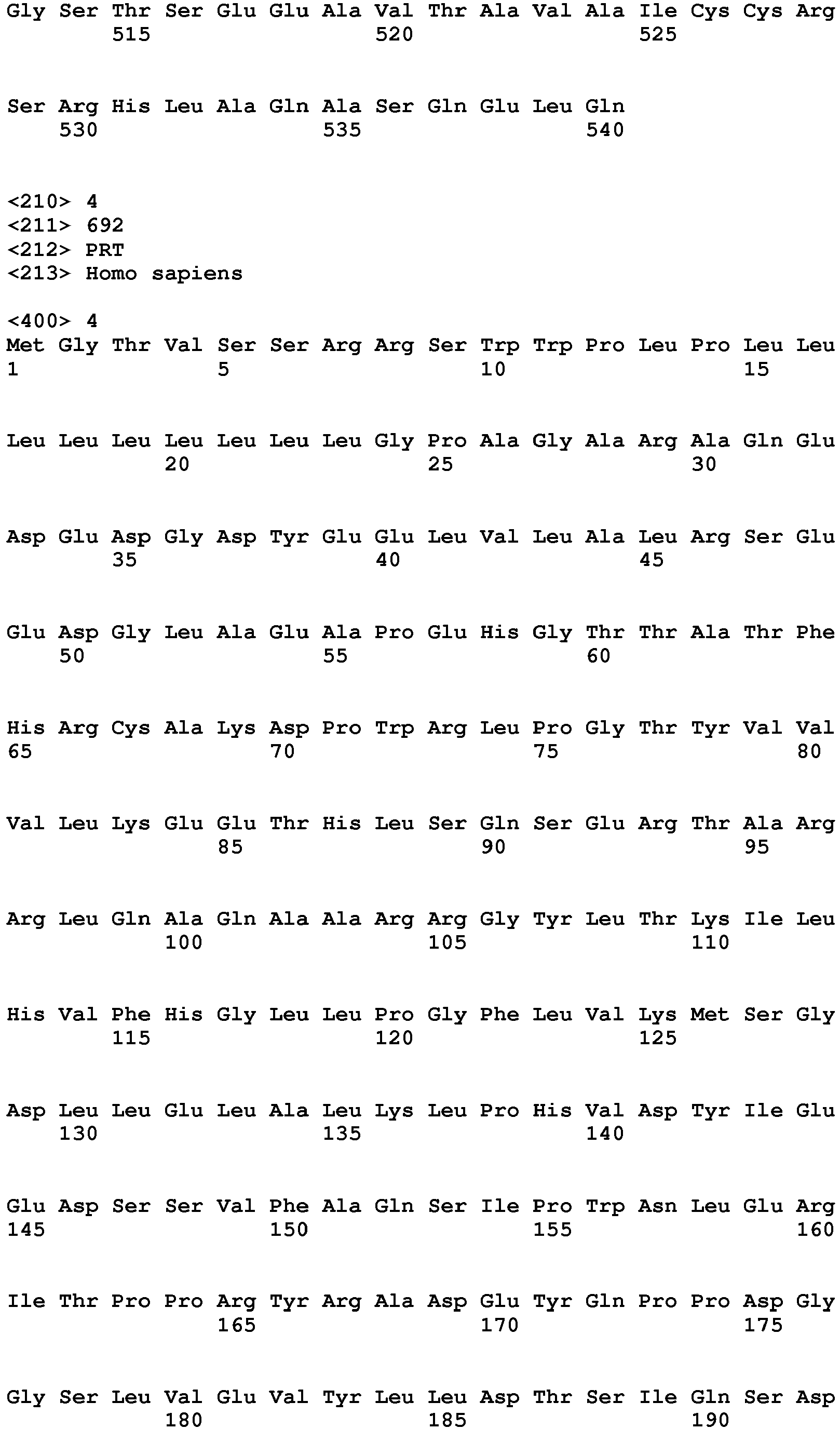 Gly Ser Thr Ser Glu Glu Ala Val Thr Ala Val Ala Ile Cys Cys Arg
515 520 525

Ser Arg His Leu Ala Gln Ala Ser Gln Glu Leu Gln
530 535 540

<210> 4
<211> 692
<212> PRT
<213> Homo sapiens

<400> 4
Met Gly Thr Val Ser Ser Arg Arg Ser Trp Trp Pro Leu Pro Leu Leu
1 5 10 15

Leu Leu Leu Leu Leu Leu Leu Gly Pro Ala Gly Ala Arg Ala Gln Glu
20 25 30

Asp Glu Asp Gly Asp Tyr Glu Glu Leu Val Leu Ala Leu Arg Ser Glu
35 40 45

Glu Asp Gly Leu Ala Glu Ala Pro Glu His Gly Thr Thr Ala Thr Phe
50 55 60

His Arg Cys Ala Lys Asp Pro Trp Arg Leu Pro Gly Thr Tyr Val Val
65 70 75 80

Val Leu Lys Glu Glu Thr His Leu Ser Gln Ser Glu Arg Thr Ala Arg
85 90 95

Arg Leu Gln Ala Gln Ala Ala Arg Arg Gly Tyr Leu Thr Lys Ile Leu
100 105 110

His Val Phe His Gly Leu Leu Pro Gly Phe Leu Val Lys Met Ser Gly
115 120 125

Asp Leu Leu Glu Leu Ala Leu Lys Leu Pro His Val Asp Tyr Ile Glu
130 135 140

Glu Asp Ser Ser Val Phe Ala Gln Ser Ile Pro Trp Asn Leu Glu Arg
145 150 155 160

Ile Thr Pro Pro Arg Tyr Arg Ala Asp Glu Tyr Gln Pro Pro Asp Gly
165 170 175

Gly Ser Leu Val Glu Val Tyr Leu Leu Asp Thr Ser Ile Gln Ser Asp
180 185 190